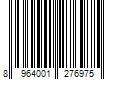 8 964001 276975